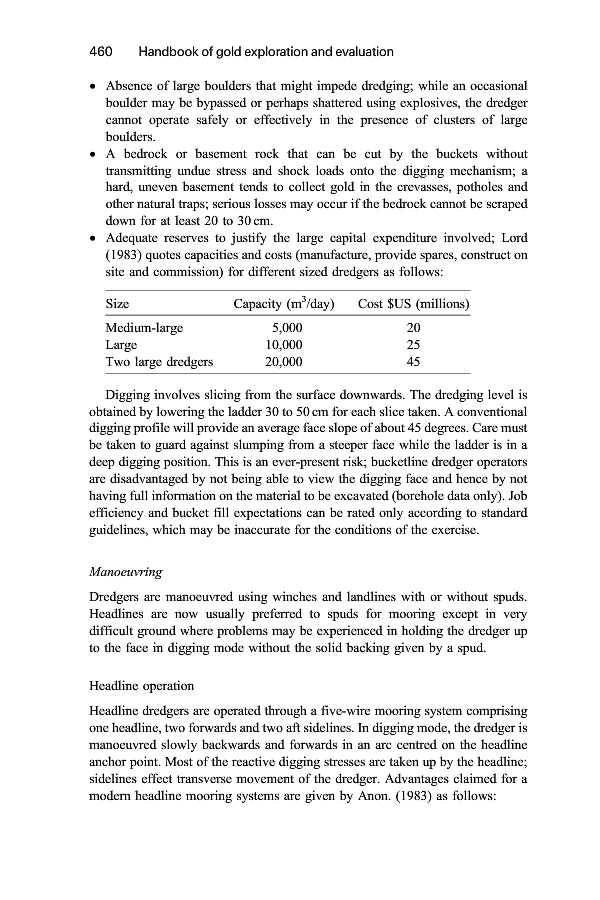 460 Handbook of gold exploration and evaluation

• Absence of large boulders that might impede dredging; while an occasional boulder may be bypassed or perhaps shattered using explosives, the dredger cannot operate safely or effectively in the presence of clusters of large boulders.
• A bedrock or basement rock that can be cut by the buckets without transmitting undue stress and shock loads onto the digging mechanism; a hard, uneven basement tends to collect gold in the crevasses, potholes and other natural traps; serious losses may occur if the bedrock cannot be scraped down for at least 20 to 30 cm.
• Adequate reserves to justify the large capital expenditure involved; Lord (1983) quotes capacities and costs (manufacture, provide spares, construct on site and commission) for different sized dredgers as follows:

| Size | Capacity ($m^3$/day) | Cost $US (millions) |
|---|---|---|
| Medium-large | 5,000 | 20 |
| Large | 10,000 | 25 |
| Two large dredgers | 20,000 | 45 |

Digging involves slicing from the surface downwards. The dredging level is obtained by lowering the ladder 30 to 50 cm for each slice taken. A conventional digging profile will provide an average face slope of about 45 degrees. Care must be taken to guard against slumping from a steeper face while the ladder is in a deep digging position. This is an ever-present risk; bucketline dredger operators are disadvantaged by not being able to view the digging face and hence by not having full information on the material to be excavated (borehole data only). Job efficiency and bucket fill expectations can be rated only according to standard guidelines, which may be inaccurate for the conditions of the exercise.

Manoeuvring

Dredgers are manoeuvred using winches and landlines with or without spuds. Headlines are now usually preferred to spuds for mooring except in very difficult ground where problems may be experienced in holding the dredger up to the face in digging mode without the solid backing given by a spud.

Headline operation

Headline dredgers are operated through a five-wire mooring system comprising one headline, two forwards and two aft sidelines. In digging mode, the dredger is manoeuvred slowly backwards and forwards in an arc centred on the headline anchor point. Most of the reactive digging stresses are taken up by the headline; sidelines effect transverse movement of the dredger. Advantages claimed for a modern headline mooring systems are given by Anon. (1983) as follows: